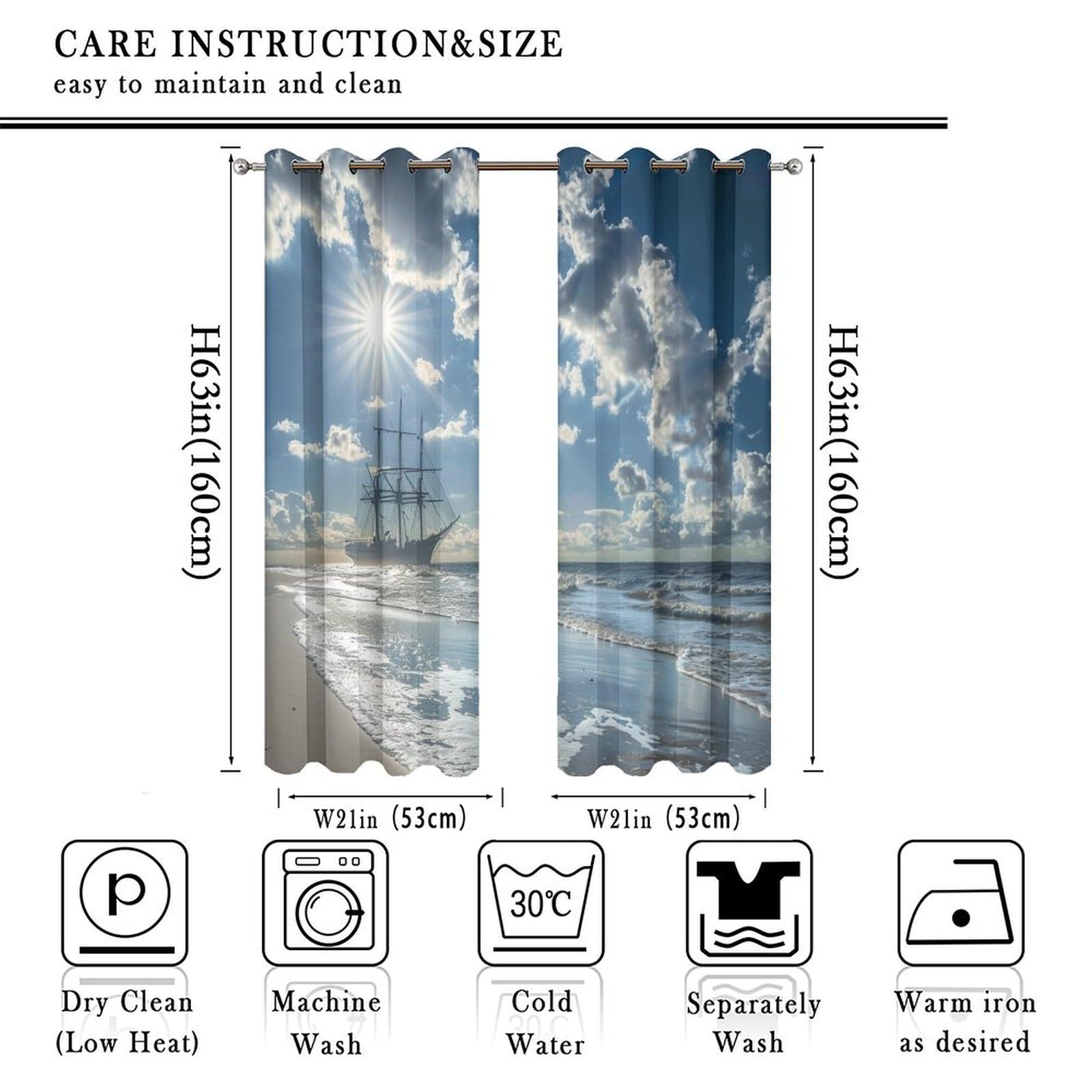 CARE INSTRUCTION&SIZE
easy to maintain and clean

H63in(160cm)

H63in(160cm)

W21in (53cm)

W21in (53cm)

p

30℃

Dry Clean
(Low Heat)

Machine
Wash

Cold
Water

Separately
Wash

Warm iron
as desired